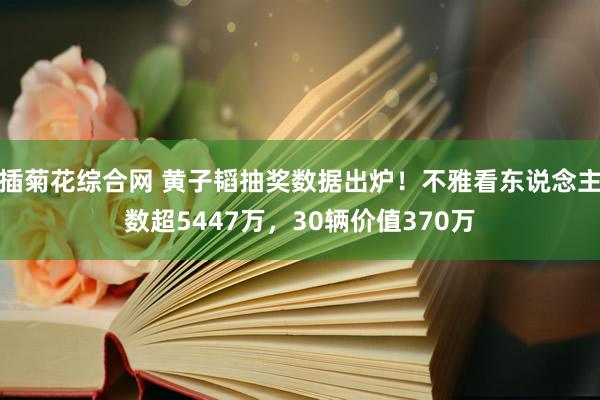 插菊花综合网 黄子韬抽奖数据出炉！不雅看东说念主数超5447万，30辆价值370万